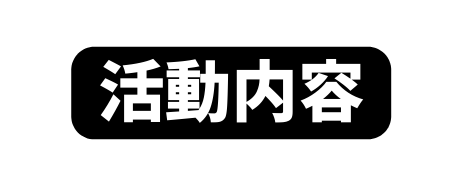 活動内容